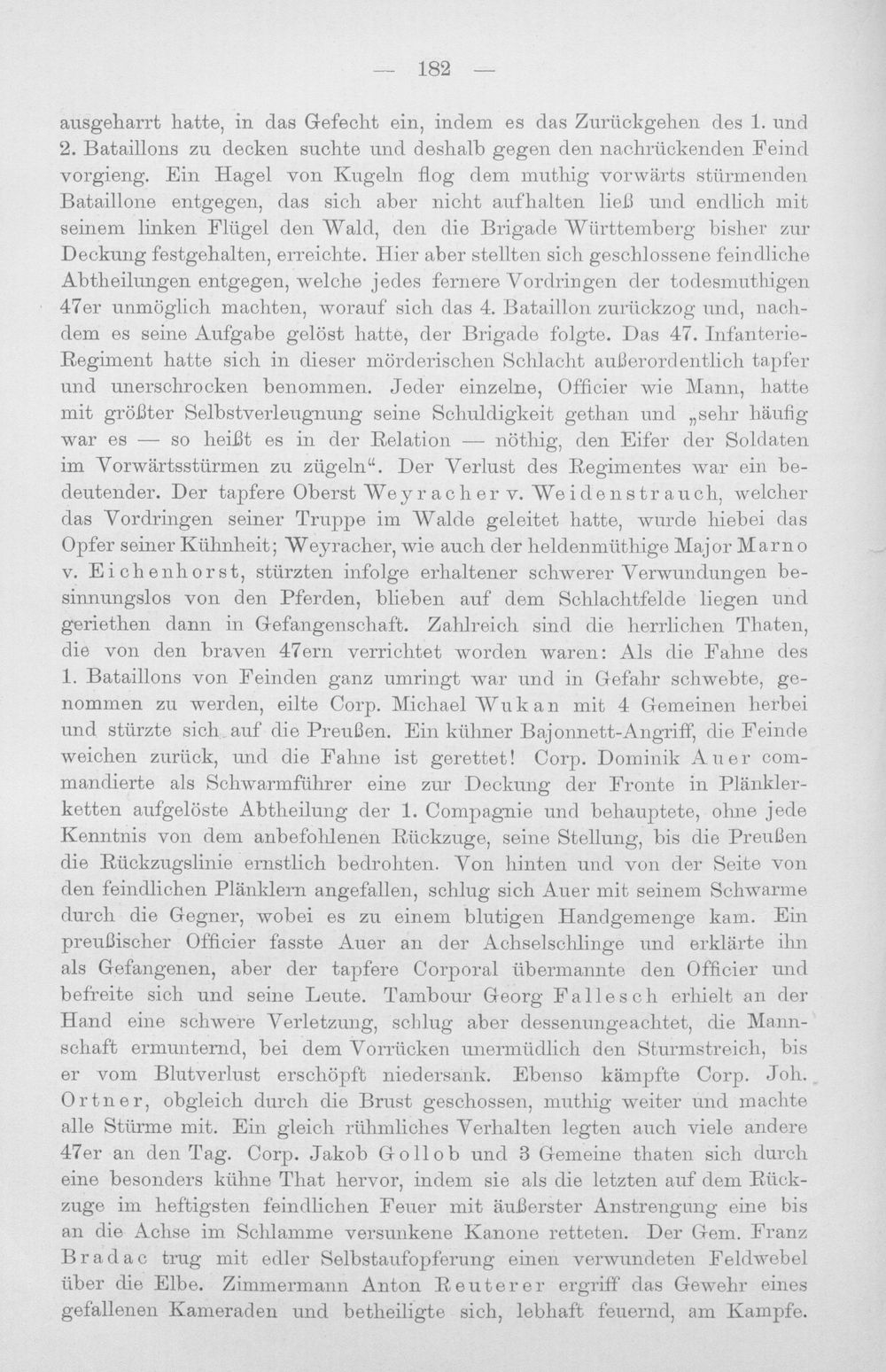 — 182 —

ausgeharrt hatte, in das Gefecht ein, indem es das Zurückgehen des 1. und 2. Bataillons zu decken suchte und deshalb gegen den nachrückenden Feind vorgieng. Ein Hagel von Kugeln flog dem muthig vorwärts stürmenden Bataillone entgegen, das sich aber nicht aufhalten ließ und endlich mit seinem linken Flügel den Wald, den die Brigade Württemberg bisher zur Deckung festgehalten, erreichte. Hier aber stellten sich geschlossene feindliche Abtheilungen entgegen, welche jedes fernere Vordringen der todesmuthigen 47er unmöglich machten, worauf sich das 4. Bataillon zurückzog und, nachdem es seine Aufgabe gelöst hatte, der Brigade folgte. Das 47. Infanterie-Regiment hatte sich in dieser mörderischen Schlacht außerordentlich tapfer und unerschrocken benommen. Jeder einzelne, Officier wie Mann, hatte mit größter Selbstverleugnung seine Schuldigkeit gethan und „sehr häufig war es — so heißt es in der Relation — nöthig, den Eifer der Soldaten im Vorwärtsstürmen zu zügeln“. Der Verlust des Regimentes war ein bedeutender. Der tapfere Oberst Weyracher v. Weidenstrauch, welcher das Vordringen seiner Truppe im Walde geleitet hatte, wurde hiebei das Opfer seiner Kühnheit; Weyracher, wie auch der heldenmüthige Major Marno v. Eichenhorst, stürzten infolge erhaltener schwerer Verwundungen besinnungslos von den Pferden, blieben auf dem Schlachtfelde liegen und geriethen dann in Gefangenschaft. Zahlreich sind die herrlichen Thaten, die von den braven 47ern verrichtet worden waren: Als die Fahne des 1. Bataillons von Feinden ganz umringt war und in Gefahr schwebte, genommen zu werden, eilte Corp. Michael Wukan mit 4 Gemeinen herbei und stürzte sich auf die Preußen. Ein kühner Bajonnett-Angriff, die Feinde weichen zurück, und die Fahne ist gerettet! Corp. Dominik Auer commandierte als Schwarmführer eine zur Deckung der Fronte in Plänklerketten aufgelöste Abtheilung der 1. Compagnie und behauptete, ohne jede Kenntnis von dem anbefohlenen Rückzuge, seine Stellung, bis die Preußen die Rückzugslinie ernstlich bedrohten. Von hinten und von der Seite von den feindlichen Plänklern angefallen, schlug sich Auer mit seinem Schwarme durch die Gegner, wobei es zu einem blutigen Handgemenge kam. Ein preußischer Officier fasste Auer an der Achselschlinge und erklärte ihn als Gefangenen, aber der tapfere Corporal übermannte den Officier und befreite sich und seine Leute. Tambour Georg Fallesch erhielt an der Hand eine schwere Verletzung, schlug aber dessenungeachtet, die Mannschaft ermunternd, bei dem Vorrücken unermüdlich den Sturmstreich, bis er vom Blutverlust erschöpft niedersank. Ebenso kämpfte Corp. Joh. Ortner, obgleich durch die Brust geschossen, muthig weiter und machte alle Stürme mit. Ein gleich rühmliches Verhalten legten auch viele andere 47er an den Tag. Corp. Jakob Gollob und 3 Gemeine thaten sich durch eine besonders kühne That hervor, indem sie als die letzten auf dem Rückzuge im heftigsten feindlichen Feuer mit äußerster Anstrengung eine bis an die Achse im Schlamme versunkene Kanone retteten. Der Gem. Franz Bradac trug mit edler Selbstaufopferung einen verwundeten Feldwebel über die Elbe. Zimmermann Anton Reuterer ergriff das Gewehr eines gefallenen Kameraden und betheiligte sich, lebhaft feuernd, am Kampfe.